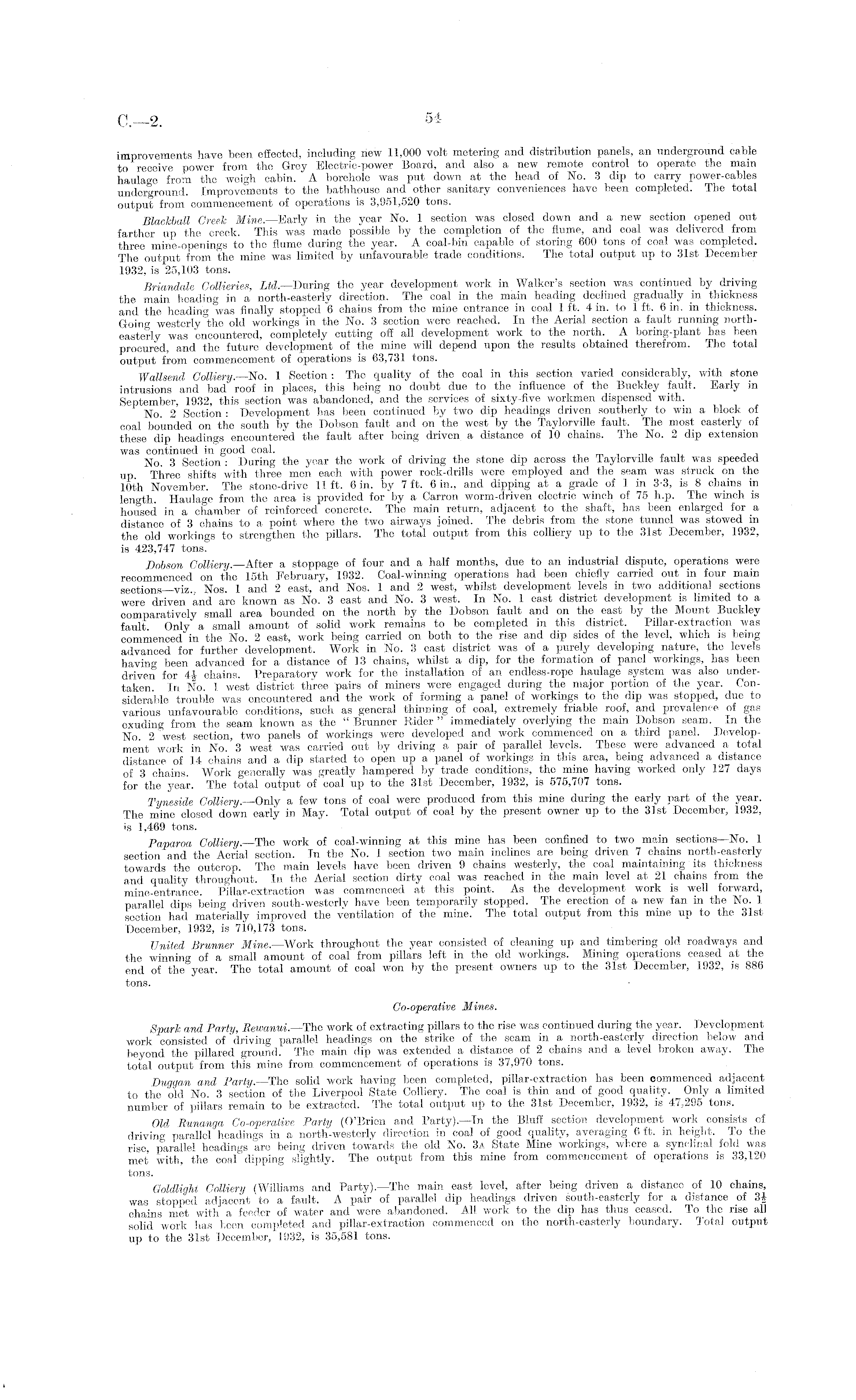 C.—2.

54

improvements have been effected, including new 11,000 volt metering and distribution panels, an underground cable to receive power from the Grey Electric-power Board, and also a new remote control to operate the main haulage from the weigh cabin. A borehole was put down at the head of No. 3 dip to carry power-cables underground. Improvements to the bathhouse and other sanitary conveniences have been completed. The total output from commencement of operations is 3,951,520 tons.

Blackball Creek Mine.—Early in the year No. 1 section was closed down and a new section opened out farther up the creek. This was made possible by the completion of the flume, and coal was delivered from three mine-openings to the flume during the year. A coal-bin capable of storing 600 tons of coal was completed. The output from the mine was limited by unfavourable trade conditions. The total output up to 31st December 1932, is 25,103 tons.

Briandale Collieries, Ltd.—During the year development work in Walker's section was continued by driving the main heading in a north-easterly direction. The coal in the main heading declined gradually in thickness and the heading was finally stopped 6 chains from the mine entrance in coal 1 ft. 4 in. to 1 ft. 6 in. in thickness. Going westerly the old workings in the No. 3 section were reached. In the Aerial section a fault running north-easterly was encountered, completely cutting off all development work to the north. A boring-plant has been procured, and the future development of the mine will depend upon the results obtained therefrom. The total output from commencement of operations is 63,731 tons.

Wallsend Colliery.—No. 1 Section: The quality of the coal in this section varied considerably, with stone intrusions and bad roof in places, this being no doubt due to the influence of the Buckley fault. Early in September, 1932, this section was abandoned, and the services of sixty-five workmen dispensed with.

No. 2 Section: Development has been continued by two dip headings driven southerly to win a block of coal bounded on the south by the Dobson fault and on the west by the Taylorville fault. The most easterly of these dip headings encountered the fault after being driven a distance of 10 chains. The No. 2 dip extension was continued in good coal.

No. 3 Section: During the year the work of driving the stone dip across the Taylorville fault was speeded up. Three shifts with three men each with power rock-drills were employed and the seam was struck on the 10th November. The stone-drive 11 ft. 6 in. by 7 ft. 6 in., and dipping at a grade of 1 in 3·3, is 8 chains in length. Haulage from the area is provided for by a Carron worm-driven electric winch of 75 h.p. The winch is housed in a chamber of reinforced concrete. The main return, adjacent to the shaft, has been enlarged for a distance of 3 chains to a point where the two airways joined. The debris from the stone tunnel was stowed in the old workings to strengthen the pillars. The total output from this colliery up to the 31st December, 1932, is 423,747 tons.

Dobson Colliery.—After a stoppage of four and a half months, due to an industrial dispute, operations were recommenced on the 15th February, 1932. Coal-winning operations had been chiefly carried out in four main sections—viz., Nos. 1 and 2 east, and Nos. 1 and 2 west, whilst development levels in two additional sections were driven and are known as No. 3 east and No. 3 west. In No. 1 east district development is limited to a comparatively small area bounded on the north by the Dobson fault and on the east by the Mount Buckley fault. Only a small amount of solid work remains to be completed in this district. Pillar-extraction was commenced in the No. 2 east, work being carried on both to the rise and dip sides of the level, which is being advanced for further development. Work in No. 3 east district was of a purely developing nature, the levels having been advanced for a distance of 13 chains, whilst a dip, for the formation of panel workings, has been driven for $4\frac{1}{2}$ chains. Preparatory work for the installation of an endless-rope haulage system was also undertaken. In No. 1 west district three pairs of miners were engaged during the major portion of the year. Considerable trouble was encountered and the work of forming a panel of workings to the dip was stopped, due to various unfavourable conditions, such as general thinning of coal, extremely friable roof, and prevalence of gas exuding from the seam known as the "Brunner Rider" immediately overlying the main Dobson seam. In the No. 2 west section, two panels of workings were developed and work commenced on a third panel. Development work in No. 3 west was carried out by driving a pair of parallel levels. These were advanced a total distance of 14 chains and a dip started to open up a panel of workings in this area, being advanced a distance of 3 chains. Work generally was greatly hampered by trade conditions, the mine having worked only 127 days for the year. The total output of coal up to the 31st December, 1932, is 575,707 tons.

Tyneside Colliery.—Only a few tons of coal were produced from this mine during the early part of the year. The mine closed down early in May. Total output of coal by the present owner up to the 31st December, 1932, is 1,469 tons.

Paparoa Colliery.—The work of coal-winning at this mine has been confined to two main sections—No. 1 section and the Aerial section. In the No. 1 section two main inclines are being driven 7 chains north-easterly towards the outcrop. The main levels have been driven 9 chains westerly, the coal maintaining its thickness and quality throughout. In the Aerial section dirty coal was reached in the main level at 21 chains from the mine-entrance. Pillar-extraction was commenced at this point. As the development work is well forward, parallel dips being driven south-westerly have been temporarily stopped. The erection of a new fan in the No. 1 section had materially improved the ventilation of the mine. The total output from this mine up to the 31st December, 1932, is 710,173 tons.

United Brunner Mine.—Work throughout the year consisted of cleaning up and timbering old roadways and the winning of a small amount of coal from pillars left in the old workings. Mining operations ceased at the end of the year. The total amount of coal won by the present owners up to the 31st December, 1932, is 886 tons.

Co-operative Mines.

Spark and Party, Rewanui.—The work of extracting pillars to the rise was continued during the year. Development work consisted of driving parallel headings on the strike of the seam in a north-easterly direction below and beyond the pillared ground. The main dip was extended a distance of 2 chains and a level broken away. The total output from this mine from commencement of operations is 37,970 tons.

Duggan and Party.—The solid work having been completed, pillar-extraction has been commenced adjacent to the old No. 3 section of the Liverpool State Colliery. The coal is thin and of good quality. Only a limited number of pillars remain to be extracted. The total output up to the 31st December, 1932, is 47,295 tons.

Old Runanga Co-operative Party (O'Brien and Party).—In the Bluff section development work consists of driving parallel headings in a north-westerly direction in coal of good quality, averaging 6 ft. in height. To the rise, parallel headings are being driven towards the old No. 3A State Mine workings, where a synclinal fold was met with, the coal dipping slightly. The output from this mine from commencement of operations is 33,120 tons.

Goldlight Colliery (Williams and Party).—The main east level, after being driven a distance of 10 chains, was stopped adjacent to a fault. A pair of parallel dip headings driven south-easterly for a distance of $3\frac{1}{2}$ chains met with a feeder of water and were abandoned. All work to the dip has thus ceased. To the rise all solid work has been completed and pillar-extraction commenced on the north-easterly boundary. Total output up to the 31st December, 1932, is 35,581 tons.